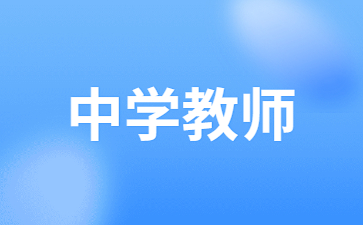 中学教师